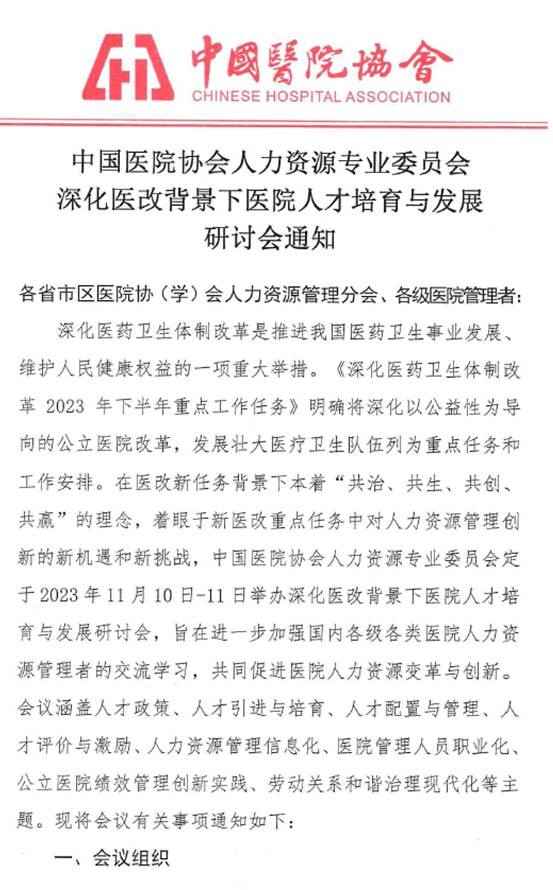 中國醫院協會
CHINESE HOSPITAL ASSOCIATION

中国医院协会人力资源专业委员会
深化医改背景下医院人才培育与发展
研讨会通知

各省市区医院协（学）会人力资源管理分会、各级医院管理者：

深化医药卫生体制改革是推进我国医药卫生事业发展、维护人民健康权益的一项重大举措。《深化医药卫生体制改革2023年下半年重点工作任务》明确将深化以公益性为导向的公立医院改革，发展壮大医疗卫生队伍列为重点任务和工作安排。在医改新任务背景下本着“共治、共生、共创、共赢”的理念，着眼于新医改重点任务中对人力资源管理创新的新机遇和新挑战，中国医院协会人力资源专业委员会定于2023年11月10日-11日举办深化医改背景下医院人才培育与发展研讨会，旨在进一步加强国内各级各类医院人力资源管理者的交流学习，共同促进医院人力资源变革与创新。会议涵盖人才政策、人才引进与培育、人才配置与管理、人才评价与激励、人力资源管理信息化、医院管理人员职业化、公立医院绩效管理创新实践、劳动关系和谐治理现代化等主题。现将会议有关事项通知如下：

一、会议组织